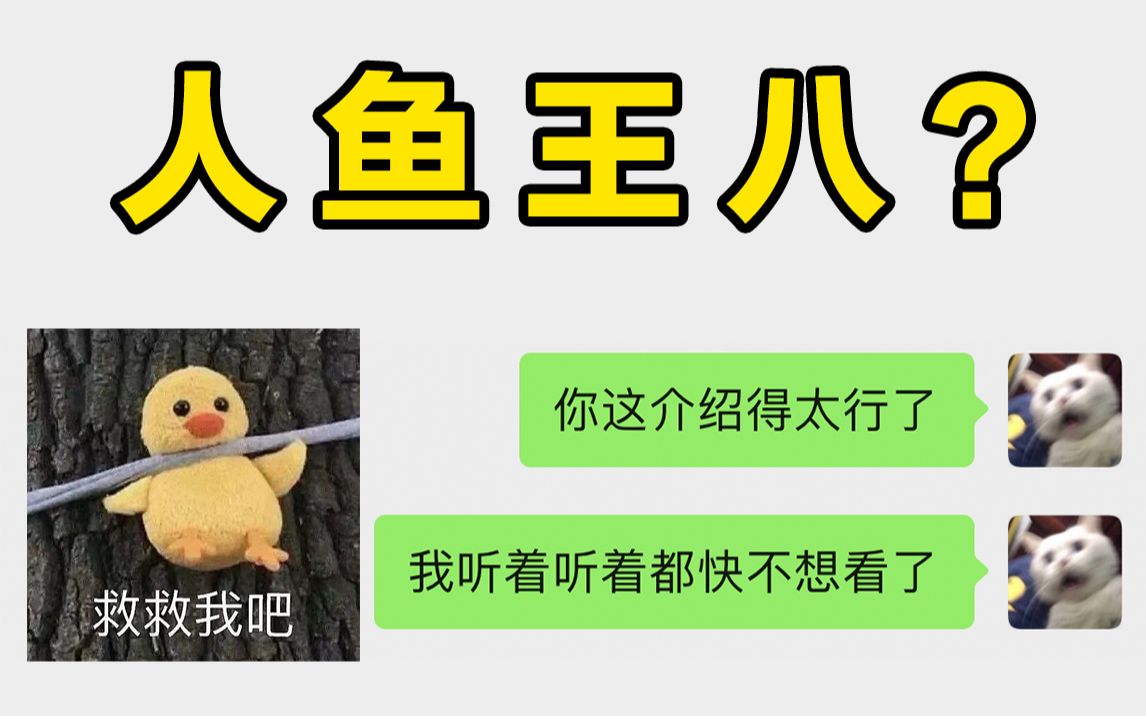 人鱼王八？

救救我吧

你这介绍得太行了

我听着听着都快不想看了